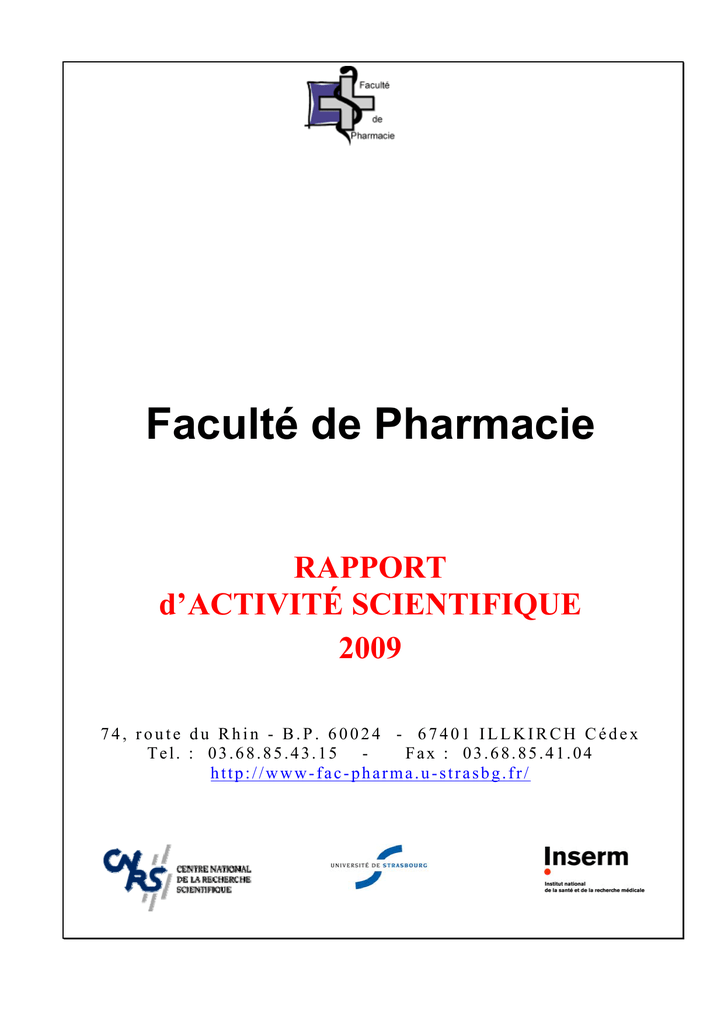 Faculté
de
Pharmacie

Faculté de Pharmacie

RAPPORT
d'ACTIVITÉ SCIENTIFIQUE
2009

74, route du Rhin - B.P. 60024 - 67401 ILLKIRCH Cédex
Tel. : 03.68.85.43.15 - Fax : 03.68.85.41.04
http://www-fac-pharma.u-strasbg.fr/

CNRS CENTRE NATIONAL DE LA RECHERCHE SCIENTIFIQUE

UNIVERSITÉ DE STRASBOURG

Inserm
Institut national de la santé et de la recherche médicale